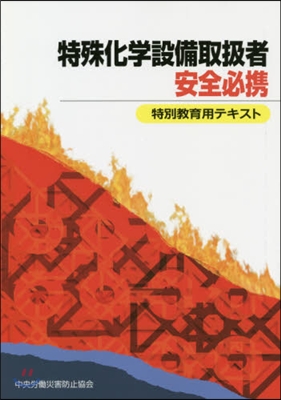 特殊化学設備取扱者
安全必携

特別教育用テキスト

中央労働災害防止協会